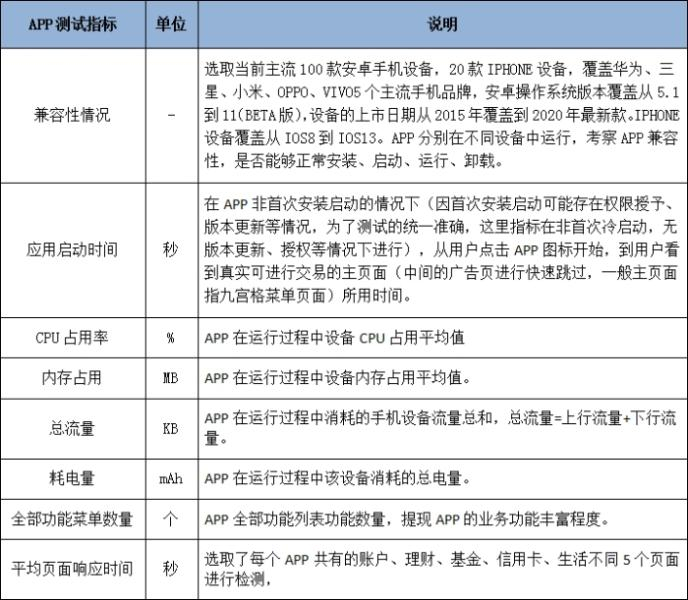 | APP 测试指标 | 单位 | 说明 |
|---|---|---|
| 兼容性情况 | - | 选取当前主流 100 款安卓手机设备，20 款 IPHONE 设备，覆盖华为、三星、小米、OPPO、VIVO5 个主流手机品牌，安卓操作系统版本覆盖从 5.1 到 11(BETA 版),设备的上市日期从 2015 年覆盖到 2020 年最新款。IPHONE 设备覆盖从 IOS8 到 IOS13。APP 分别在不同设备中运行，考察 APP 兼容性，是否能够正常安装、启动、运行、卸载。 |
| 应用启动时间 | 秒 | 在 APP 非首次安装启动的情况下（因首次安装启动可能存在权限授予、版本更新等情况，为了测试的统一准确，这里指标在非首次冷启动，无版本更新、授权等情况下进行），从用户点击 APP 图标开始，到用户看到真实可进行交易的主页面（中间的广告页进行快速跳过，一般主页面指九宫格菜单页面）所用时间。 |
| CPU 占用率 | % | APP 在运行过程中设备 CPU 占用平均值 |
| 内存占用 | MB | APP 在运行过程中设备内存占用平均值。 |
| 总流量 | KB | APP 在运行过程中消耗的手机设备流量总和，总流量=上行流量+下行流量。 |
| 耗电量 | mAh | APP 在运行过程中该设备消耗的总电量。 |
| 全部功能菜单数量 | 个 | APP 全部功能列表功能数量，提现 APP 的业务功能丰富程度。 |
| 平均页面响应时间 | 秒 | 选取了每个 APP 共有的账户、理财、基金、信用卡、生活不同 5 个页面进行检测， |